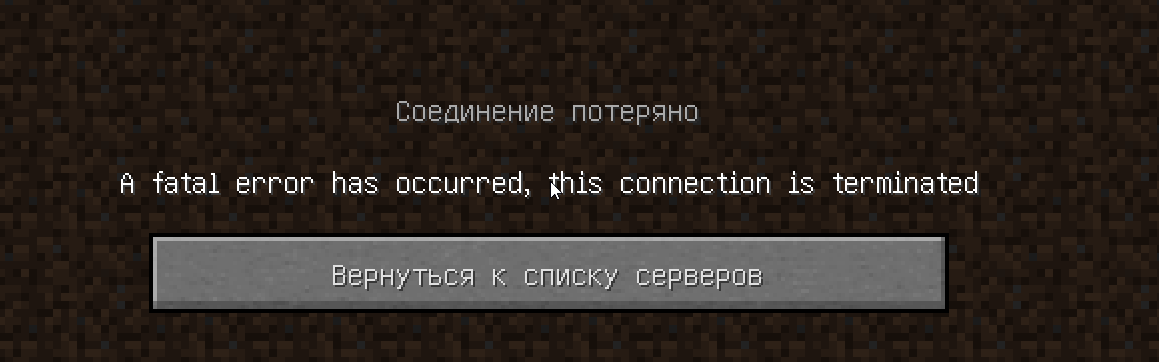 Соединение потеряно

A fatal error has occurred, this connection is terminated

Вернуться к списку серверов